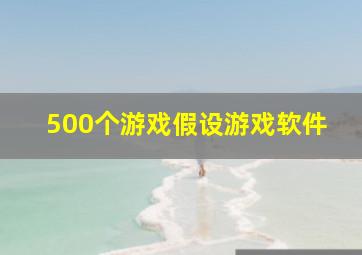 500个游戏假设游戏软件